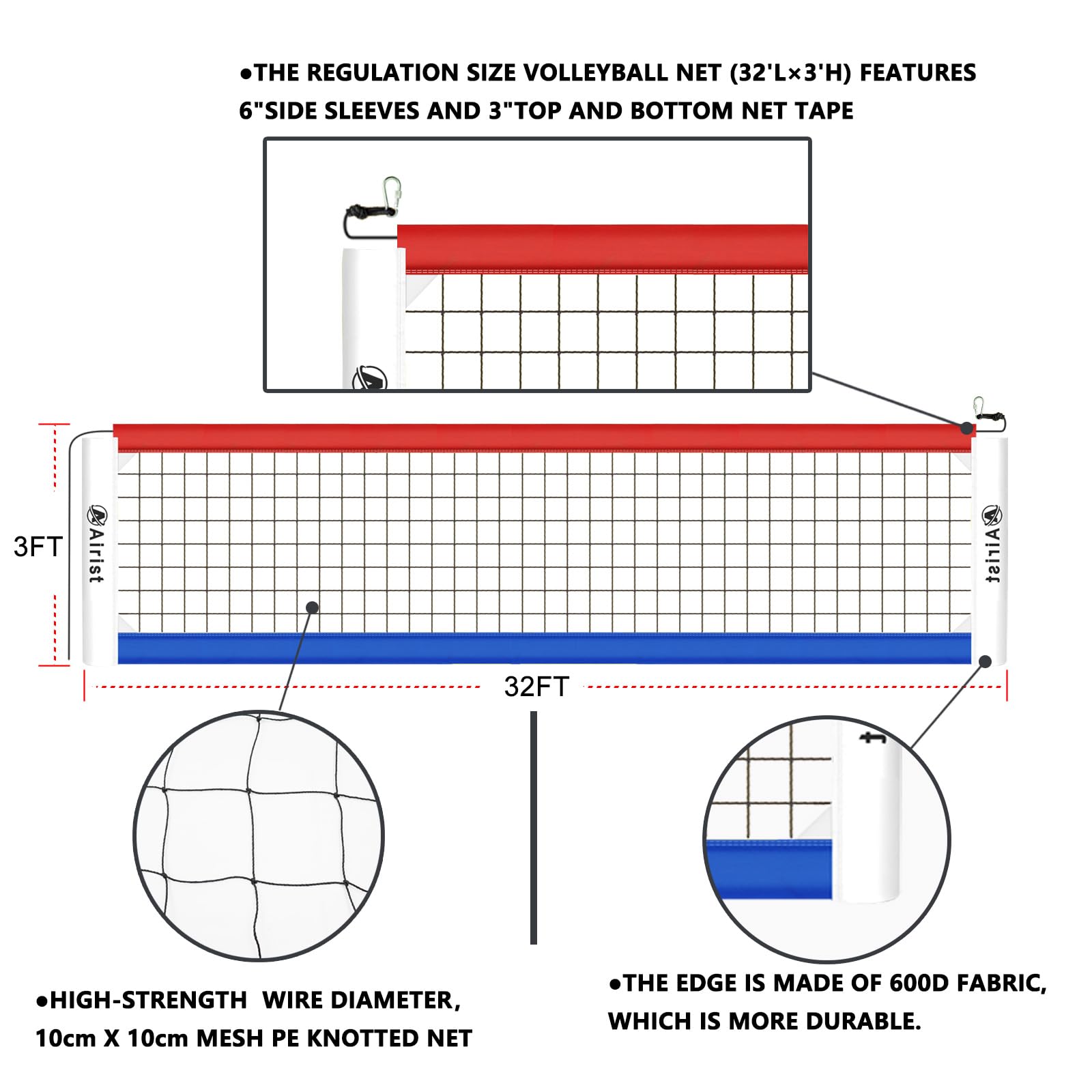 ●THE REGULATION SIZE VOLLEYBALL NET (32'L×3'H) FEATURES 6"SIDE SLEEVES AND 3"TOP AND BOTTOM NET TAPE

3FT

Airist

Airist

32FT

●HIGH-STRENGTH WIRE DIAMETER, 10cm X 10cm MESH PE KNOTTED NET

●THE EDGE IS MADE OF 600D FABRIC, WHICH IS MORE DURABLE.